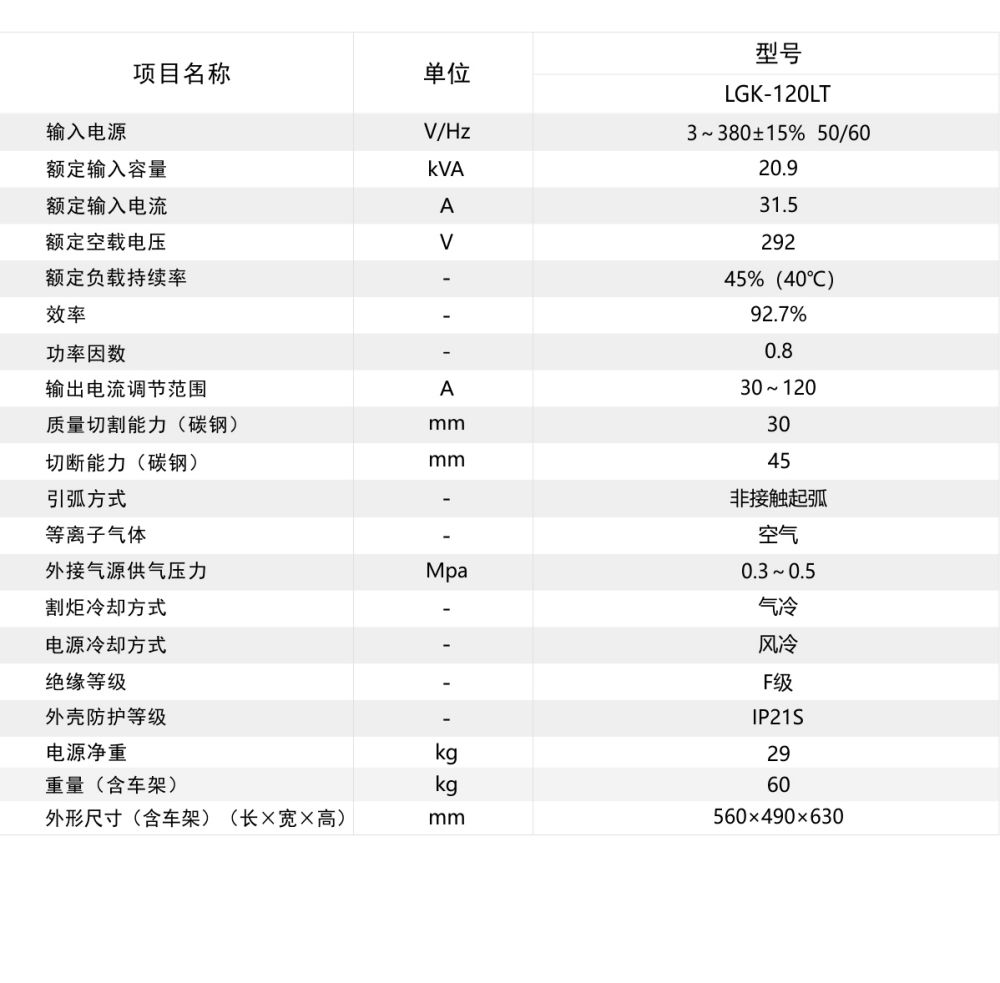 | 项目名称 | 单位 | 型号 |
|---|---|---|
| | | LGK-120LT |
| 输入电源 | V/Hz | 3～380±15% 50/60 |
| 额定输入容量 | kVA | 20.9 |
| 额定输入电流 | A | 31.5 |
| 额定空载电压 | V | 292 |
| 额定负载持续率 | - | 45%（40℃） |
| 效率 | - | 92.7% |
| 功率因数 | - | 0.8 |
| 输出电流调节范围 | A | 30～120 |
| 质量切割能力（碳钢） | mm | 30 |
| 切断能力（碳钢） | mm | 45 |
| 引弧方式 | - | 非接触起弧 |
| 等离子气体 | - | 空气 |
| 外接气源供气压力 | Mpa | 0.3～0.5 |
| 割炬冷却方式 | - | 气冷 |
| 电源冷却方式 | - | 风冷 |
| 绝缘等级 | - | F级 |
| 外壳防护等级 | - | IP21S |
| 电源净重 | kg | 29 |
| 重量（含车架） | kg | 60 |
| 外形尺寸（含车架）（长×宽×高） | mm | 560×490×630 |